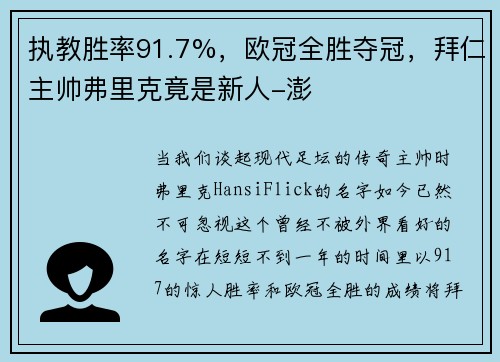 执教胜率91.7%，欧冠全胜夺冠，拜仁主帅弗里克竟是新人–澎

当我们谈起现代足坛的传奇主帅时弗里克HansiFlick的名字如今已然不可忽视这个曾经不被外界看好的名字在短短不到一年的时间里以917的惊人胜率和欧冠全胜的成绩将拜